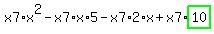 $x7 \cdot x^2 - x7 \cdot x \cdot 5 - x7 \cdot 2 \cdot x + x7 \cdot 10$